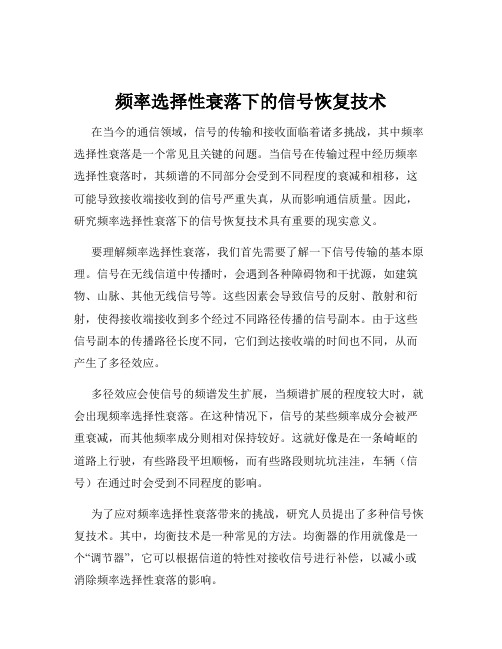 频率选择性衰落下的信号恢复技术

在当今的通信领域，信号的传输和接收面临着诸多挑战，其中频率选择性衰落是一个常见且关键的问题。当信号在传输过程中经历频率选择性衰落时，其频谱的不同部分会受到不同程度的衰减和相移，这可能导致接收端接收到的信号严重失真，从而影响通信质量。因此，研究频率选择性衰落下的信号恢复技术具有重要的现实意义。

要理解频率选择性衰落，我们首先需要了解一下信号传输的基本原理。信号在无线信道中传播时，会遇到各种障碍物和干扰源，如建筑物、山脉、其他无线信号等。这些因素会导致信号的反射、散射和衍射，使得接收端接收到多个经过不同路径传播的信号副本。由于这些信号副本的传播路径长度不同，它们到达接收端的时间也不同，从而产生了多径效应。

多径效应会使信号的频谱发生扩展，当频谱扩展的程度较大时，就会出现频率选择性衰落。在这种情况下，信号的某些频率成分会被严重衰减，而其他频率成分则相对保持较好。这就好像是在一条崎岖的道路上行驶，有些路段平坦顺畅，而有些路段则坑坑洼洼，车辆（信号）在通过时会受到不同程度的影响。

为了应对频率选择性衰落带来的挑战，研究人员提出了多种信号恢复技术。其中，均衡技术是一种常见的方法。均衡器的作用就像是一个“调节器”，它可以根据信道的特性对接收信号进行补偿，以减小或消除频率选择性衰落的影响。